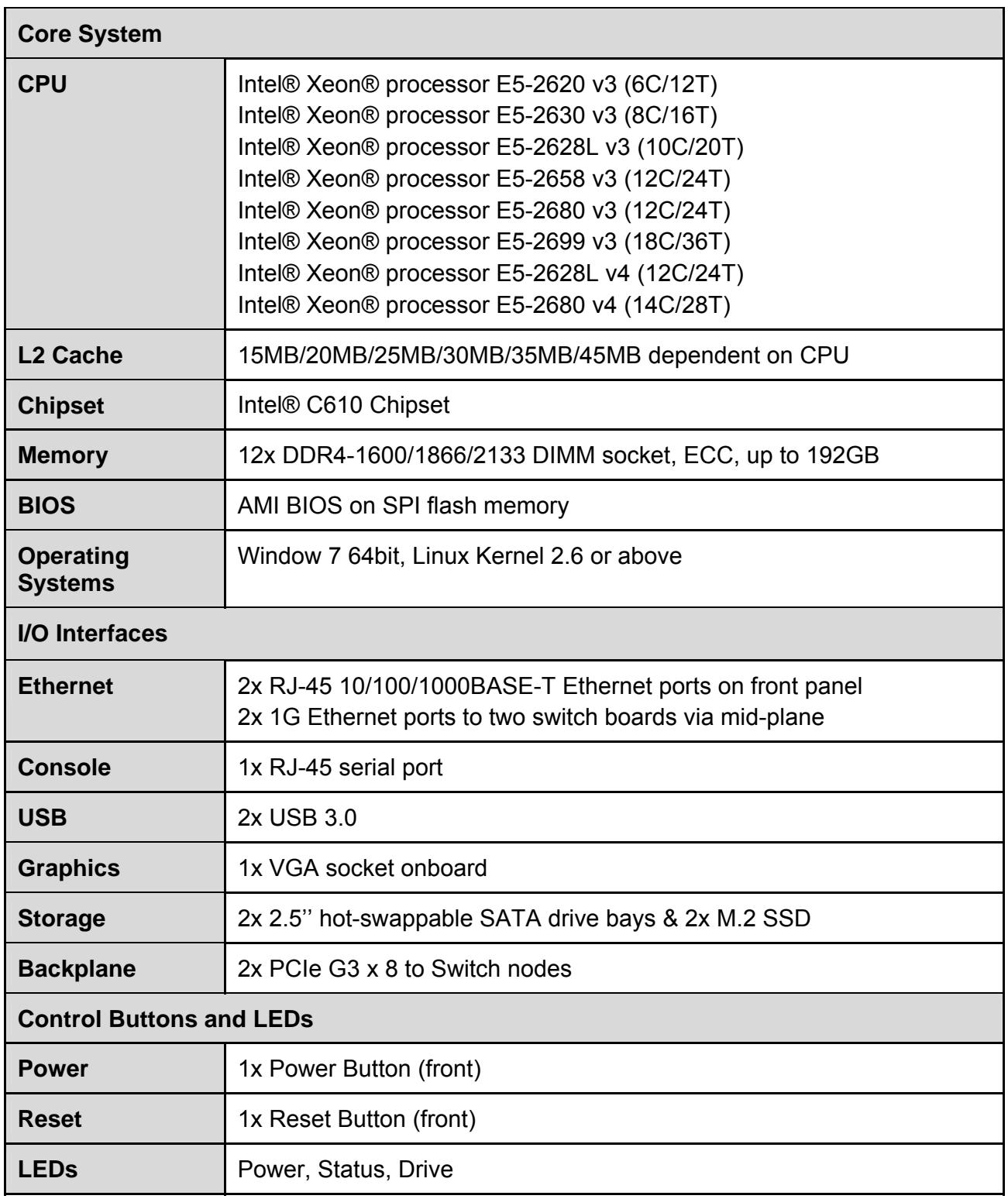 | Core System | |
|---|---|
| CPU | Intel® Xeon® processor E5-2620 v3 (6C/12T) Intel® Xeon® processor E5-2630 v3 (8C/16T) Intel® Xeon® processor E5-2628L v3 (10C/20T) Intel® Xeon® processor E5-2658 v3 (12C/24T) Intel® Xeon® processor E5-2680 v3 (12C/24T) Intel® Xeon® processor E5-2699 v3 (18C/36T) Intel® Xeon® processor E5-2628L v4 (12C/24T) Intel® Xeon® processor E5-2680 v4 (14C/28T) |
| L2 Cache | 15MB/20MB/25MB/30MB/35MB/45MB dependent on CPU |
| Chipset | Intel® C610 Chipset |
| Memory | 12x DDR4-1600/1866/2133 DIMM socket, ECC, up to 192GB |
| BIOS | AMI BIOS on SPI flash memory |
| Operating Systems | Window 7 64bit, Linux Kernel 2.6 or above |
| I/O Interfaces | |
| Ethernet | 2x RJ-45 10/100/1000BASE-T Ethernet ports on front panel 2x 1G Ethernet ports to two switch boards via mid-plane |
| Console | 1x RJ-45 serial port |
| USB | 2x USB 3.0 |
| Graphics | 1x VGA socket onboard |
| Storage | 2x 2.5'' hot-swappable SATA drive bays & 2x M.2 SSD |
| Backplane | 2x PCIe G3 x 8 to Switch nodes |
| Control Buttons and LEDs | |
| Power | 1x Power Button (front) |
| Reset | 1x Reset Button (front) |
| LEDs | Power, Status, Drive |